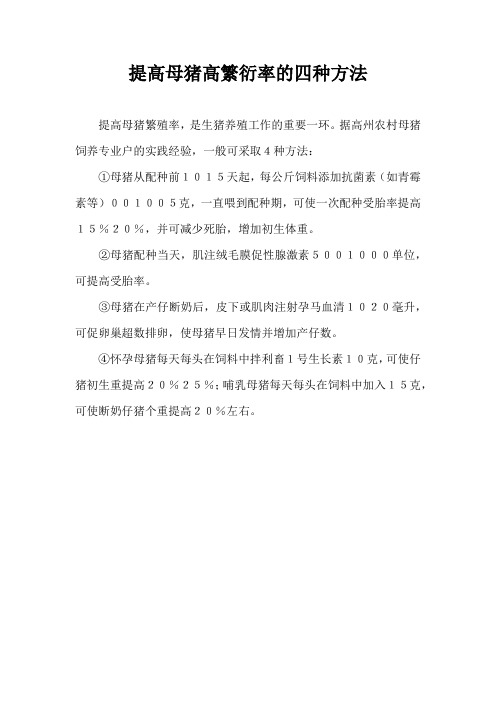 提高母猪高繁衍率的四种方法

提高母猪繁殖率，是生猪养殖工作的重要一环。据高州农村母猪饲养专业户的实践经验，一般可采取４种方法：

①母猪从配种前１０１５天起，每公斤饲料添加抗菌素（如青霉素等）００１００５克，一直喂到配种期，可使一次配种受胎率提高１５％２０％，并可减少死胎，增加初生体重。

②母猪配种当天，肌注绒毛膜促性腺激素５００１０００单位，可提高受胎率。

③母猪在产仔断奶后，皮下或肌肉注射孕马血清１０２０毫升，可促卵巢超数排卵，使母猪早日发情并增加产仔数。

④怀孕母猪每天每头在饲料中拌利畜１号生长素１０克，可使仔猪初生重提高２０％２５％；哺乳母猪每天每头在饲料中加入１５克，可使断奶仔猪个重提高２０％左右。